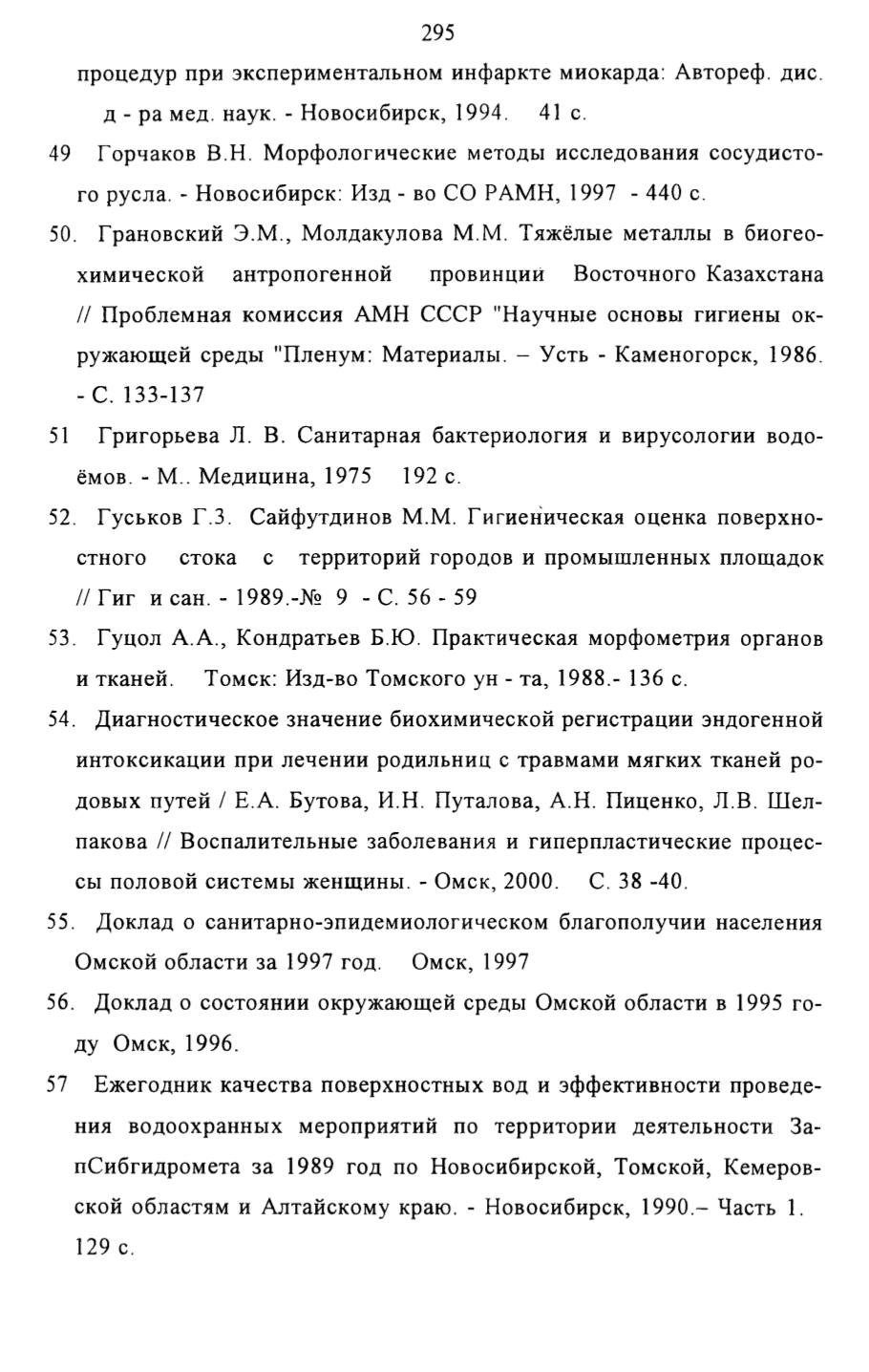 295

процедур при экспериментальном инфаркте миокарда: Автореф. дис. д - ра мед. наук. - Новосибирск, 1994. 41 с.

49 Горчаков В.Н. Морфологические методы исследования сосудистого русла. - Новосибирск: Изд - во СО РАМН, 1997 - 440 с.

50. Грановский Э.М., Молдакулова М.М. Тяжёлые металлы в биогеохимической антропогенной провинции Восточного Казахстана // Проблемная комиссия АМН СССР "Научные основы гигиены окружающей среды "Пленум: Материалы. – Усть - Каменогорск, 1986. - С. 133-137

51 Григорьева Л. В. Санитарная бактериология и вирусологии водоёмов. - М.. Медицина, 1975 192 с.

52. Гуськов Г.З. Сайфутдинов М.М. Гигиеническая оценка поверхностного стока с территорий городов и промышленных площадок // Гиг и сан. - 1989.-№ 9 - С. 56 - 59

53. Гуцол А.А., Кондратьев Б.Ю. Практическая морфометрия органов и тканей. Томск: Изд-во Томского ун - та, 1988.- 136 с.

54. Диагностическое значение биохимической регистрации эндогенной интоксикации при лечении родильниц с травмами мягких тканей родовых путей / Е.А. Бутова, И.Н. Путалова, А.Н. Пиценко, Л.В. Шелпакова // Воспалительные заболевания и гиперпластические процессы половой системы женщины. - Омск, 2000. С. 38 -40.

55. Доклад о санитарно-эпидемиологическом благополучии населения Омской области за 1997 год. Омск, 1997

56. Доклад о состоянии окружающей среды Омской области в 1995 году Омск, 1996.

57 Ежегодник качества поверхностных вод и эффективности проведения водоохранных мероприятий по территории деятельности ЗапСибгидромета за 1989 год по Новосибирской, Томской, Кемеровской областям и Алтайскому краю. - Новосибирск, 1990.– Часть 1. 129 с.